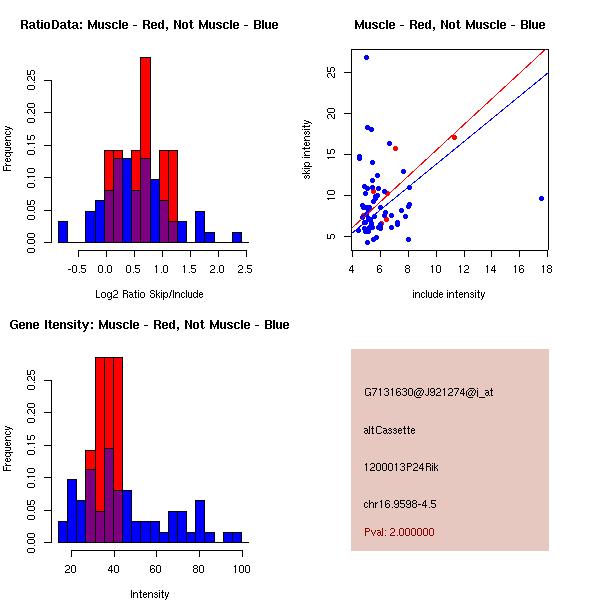 RatioData: Muscle - Red, Not Muscle - Blue

Frequency

0.00 0.05 0.10 0.15 0.20 0.25

-0.5 0.0 0.5 1.0 1.5 2.0 2.5

Log2 Ratio Skip/Include

Muscle - Red, Not Muscle - Blue

skip intensity

5 10 15 20 25

4 6 8 10 12 14 16 18

include intensity

Gene Itensity: Muscle - Red, Not Muscle - Blue

Frequency

0.00 0.05 0.10 0.15 0.20 0.25

20 40 60 80 100

Intensity

G7131630@J921274@i_at

altCassette

1200013P24Rik

chr16.9598-4.5

Pval: 2.000000